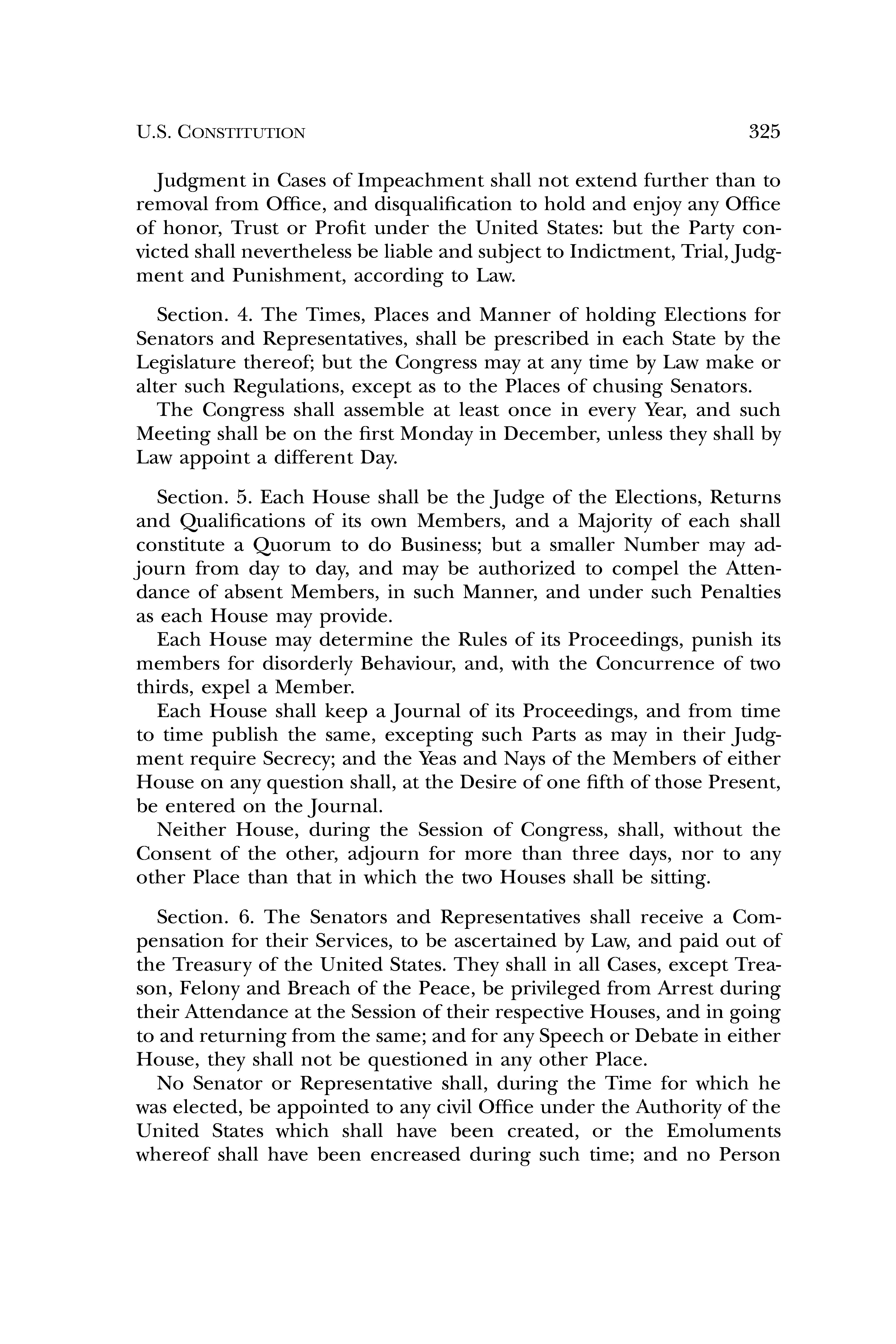 U.S. CONSTITUTION 325

Judgment in Cases of Impeachment shall not extend further than to removal from Office, and disqualification to hold and enjoy any Office of honor, Trust or Profit under the United States: but the Party convicted shall nevertheless be liable and subject to Indictment, Trial, Judgment and Punishment, according to Law.

Section. 4. The Times, Places and Manner of holding Elections for Senators and Representatives, shall be prescribed in each State by the Legislature thereof; but the Congress may at any time by Law make or alter such Regulations, except as to the Places of chusing Senators.

The Congress shall assemble at least once in every Year, and such Meeting shall be on the first Monday in December, unless they shall by Law appoint a different Day.

Section. 5. Each House shall be the Judge of the Elections, Returns and Qualifications of its own Members, and a Majority of each shall constitute a Quorum to do Business; but a smaller Number may adjourn from day to day, and may be authorized to compel the Attendance of absent Members, in such Manner, and under such Penalties as each House may provide.

Each House may determine the Rules of its Proceedings, punish its members for disorderly Behaviour, and, with the Concurrence of two thirds, expel a Member.

Each House shall keep a Journal of its Proceedings, and from time to time publish the same, excepting such Parts as may in their Judgment require Secrecy; and the Yeas and Nays of the Members of either House on any question shall, at the Desire of one fifth of those Present, be entered on the Journal.

Neither House, during the Session of Congress, shall, without the Consent of the other, adjourn for more than three days, nor to any other Place than that in which the two Houses shall be sitting.

Section. 6. The Senators and Representatives shall receive a Compensation for their Services, to be ascertained by Law, and paid out of the Treasury of the United States. They shall in all Cases, except Treason, Felony and Breach of the Peace, be privileged from Arrest during their Attendance at the Session of their respective Houses, and in going to and returning from the same; and for any Speech or Debate in either House, they shall not be questioned in any other Place.

No Senator or Representative shall, during the Time for which he was elected, be appointed to any civil Office under the Authority of the United States which shall have been created, or the Emoluments whereof shall have been encreased during such time; and no Person